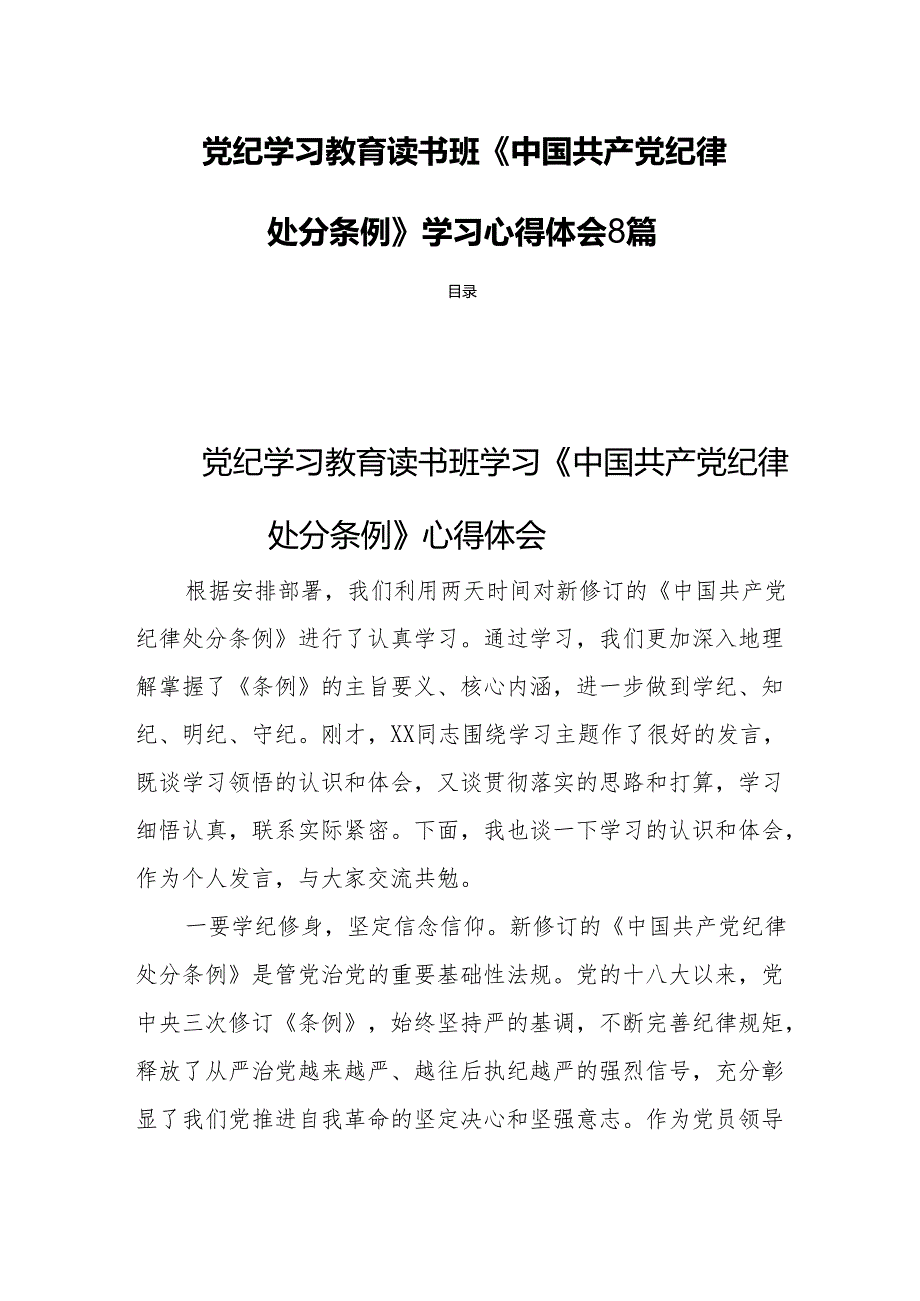 党纪学习教育读书班《中国共产党纪律处分条例》学习心得体会8篇

目录

党纪学习教育读书班学习《中国共产党纪律处分条例》心得体会

根据安排部署，我们利用两天时间对新修订的《中国共产党纪律处分条例》进行了认真学习。通过学习，我们更加深入地理解掌握了《条例》的主旨要义、核心内涵，进一步做到学纪、知纪、明纪、守纪。刚才，XX同志围绕学习主题作了很好的发言，既谈学习领悟的认识和体会，又谈贯彻落实的思路和打算，学习细悟认真，联系实际紧密。下面，我也谈一下学习的认识和体会，作为个人发言，与大家交流共勉。

一要学纪修身，坚定信念信仰。新修订的《中国共产党纪律处分条例》是管党治党的重要基础性法规。党的十八大以来，党中央三次修订《条例》，始终坚持严的基调，不断完善纪律规矩，释放了从严治党越来越严、越往后执纪越严的强烈信号，充分彰显了我们党推进自我革命的坚定决心和坚强意志。作为党员领导